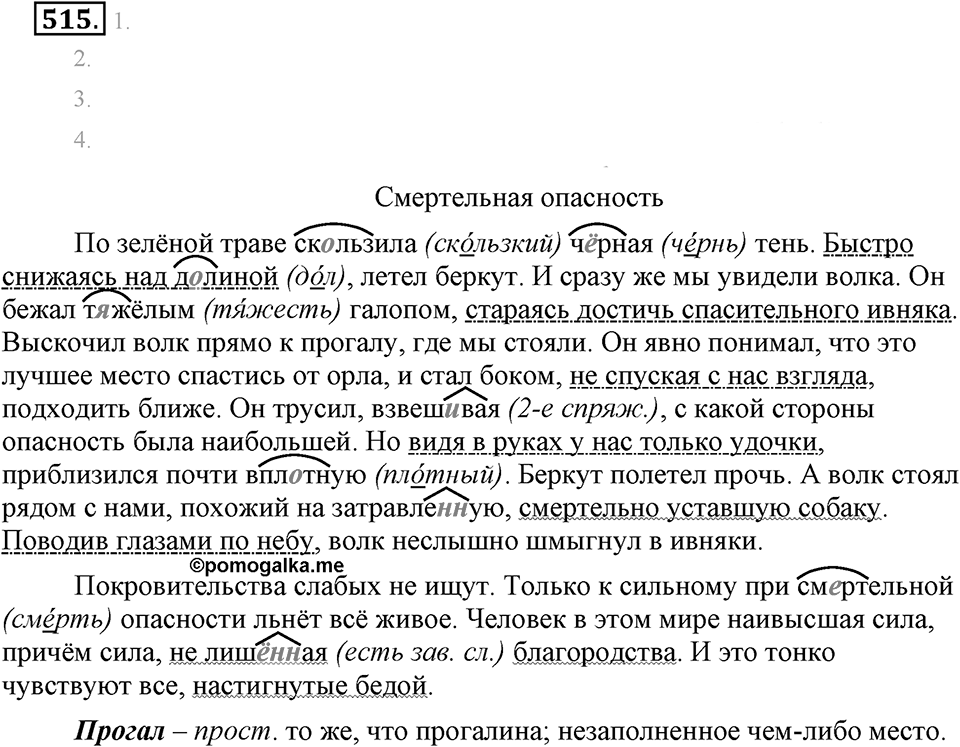 515. 1.
2.
3.
4.

Смертельная опасность

По зелёной траве скользила (ско́льзкий) чёрная (че́рнь) тень. Быстро снижаясь над долиной (до́л), летел беркут. И сразу же мы увидели волка. Он бежал тяжёлым (тя́жесть) галопом, стараясь достичь спасительного ивняка. Выскочил волк прямо к прогалу, где мы стояли. Он явно понимал, что это лучшее место спастись от орла, и стал боком, не спуская с нас взгляда, подходить ближе. Он трусил, взвешивая (2-е спряж.), с какой стороны опасность была наибольшей. Но видя в руках у нас только удочки, приблизился почти вплотную (пло́тный). Беркут полетел прочь. А волк стоял рядом с нами, похожий на затравленную, смертельно уставшую собаку. Поводив глазами по небу, волк неслышно шмыгнул в ивняки.

©pomogalka.me

Покровительства слабых не ищут. Только к сильному при смертельной (сме́рть) опасности льнёт всё живое. Человек в этом мире наивысшая сила, причём сила, не лишённая (есть зав. сл.) благородства. И это тонко чувствуют все, настигнутые бедой.

Прогал – прост. то же, что прогалина; незаполненное чем-либо место.